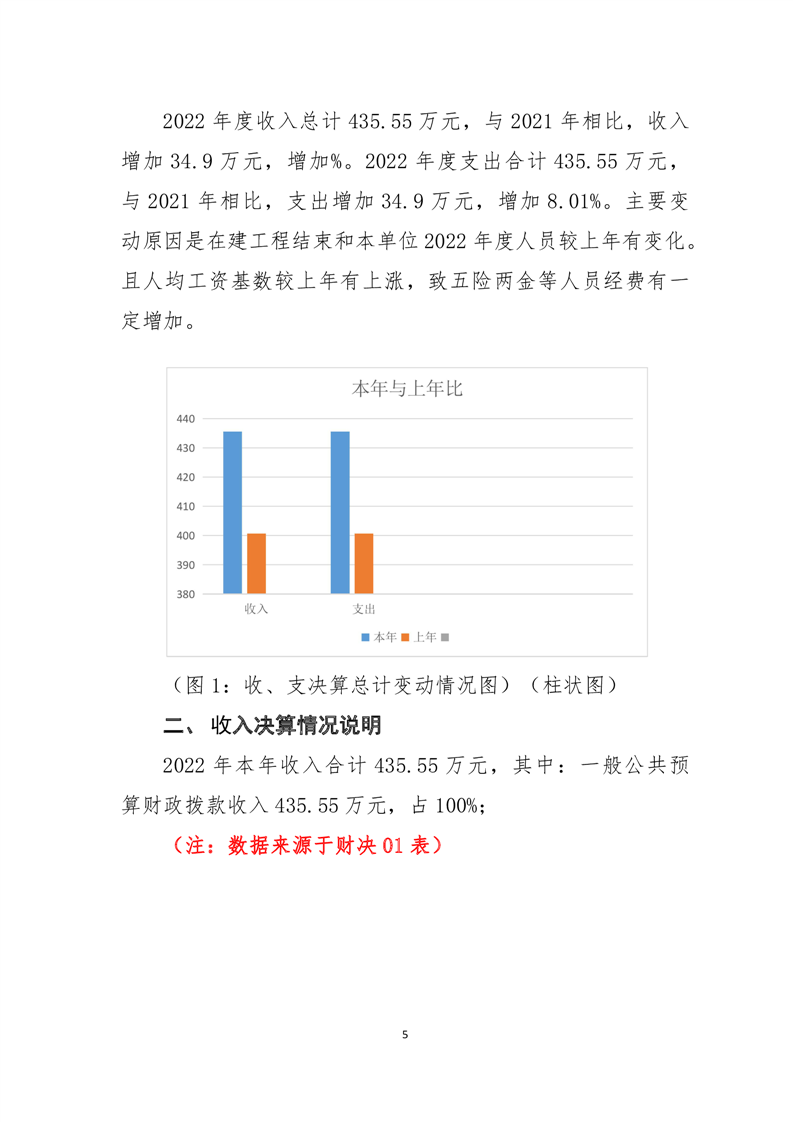 2022 年度收入总计 435.55 万元，与 2021 年相比，收入增加 34.9 万元，增加%。2022 年度支出合计 435.55 万元，与 2021 年相比，支出增加 34.9 万元，增加 8.01%。主要变动原因是在建工程结束和本单位 2022 年度人员较上年有变化。且人均工资基数较上年有上涨，致五险两金等人员经费有一定增加。

本年与上年比

440
430
420
410
400
390
380

收入
支出

本年 上年

（图 1：收、支决算总计变动情况图）（柱状图）

二、 收入决算情况说明

2022 年本年收入合计 435.55 万元，其中：一般公共预算财政拨款收入 435.55 万元，占 100%;

（注：数据来源于财决 01 表）

5